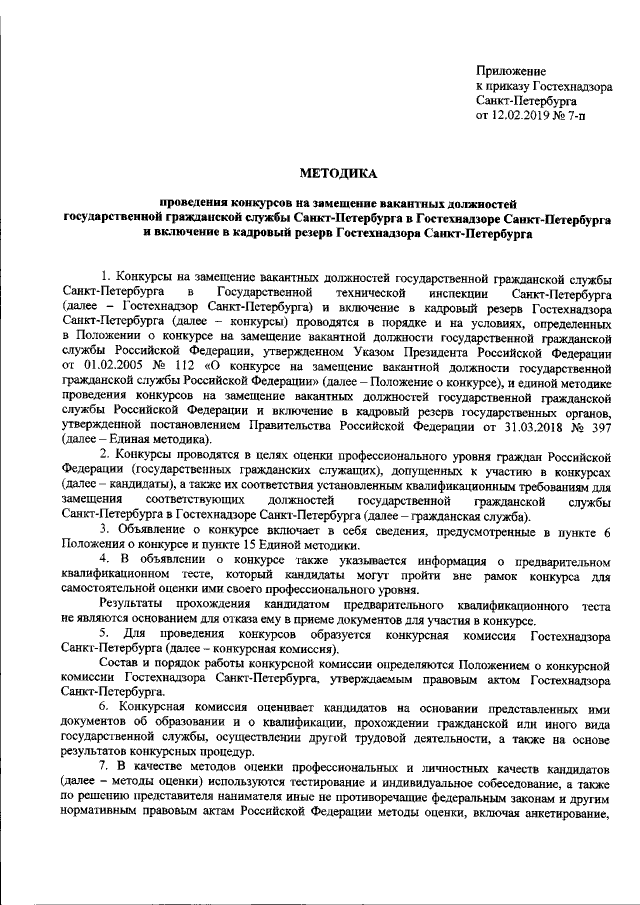 Приложение
к приказу Гостехнадзора
Санкт-Петербурга
от 12.02.2019 № 7-п

МЕТОДИКА

проведения конкурсов на замещение вакантных должностей государственной гражданской службы Санкт-Петербурга в Гостехнадзоре Санкт-Петербурга и включение в кадровый резерв Гостехнадзора Санкт-Петербурга

1. Конкурсы на замещение вакантных должностей государственной гражданской службы Санкт-Петербурга в Государственной технической инспекции Санкт-Петербурга (далее – Гостехнадзор Санкт-Петербурга) и включение в кадровый резерв Гостехнадзора Санкт-Петербурга (далее – конкурсы) проводятся в порядке и на условиях, определенных в Положении о конкурсе на замещение вакантной должности государственной гражданской службы Российской Федерации, утвержденном Указом Президента Российской Федерации от 01.02.2005 № 112 «О конкурсе на замещение вакантной должности государственной гражданской службы Российской Федерации» (далее – Положение о конкурсе), и единой методике проведения конкурсов на замещение вакантных должностей государственной гражданской службы Российской Федерации и включение в кадровый резерв государственных органов, утвержденной постановлением Правительства Российской Федерации от 31.03.2018 № 397 (далее – Единая методика).

2. Конкурсы проводятся в целях оценки профессионального уровня граждан Российской Федерации (государственных гражданских служащих), допущенных к участию в конкурсах (далее – кандидаты), а также их соответствия установленным квалификационным требованиям для замещения соответствующих должностей государственной гражданской службы Санкт-Петербурга в Гостехнадзоре Санкт-Петербурга (далее – гражданская служба).

3. Объявление о конкурсе включает в себя сведения, предусмотренные в пункте 6 Положения о конкурсе и пункте 15 Единой методики.

4. В объявлении о конкурсе также указывается информация о предварительном квалификационном тесте, который кандидаты могут пройти вне рамок конкурса для самостоятельной оценки ими своего профессионального уровня.

Результаты прохождения кандидатом предварительного квалификационного теста не являются основанием для отказа ему в приеме документов для участия в конкурсе.

5. Для проведения конкурсов образуется конкурсная комиссия Гостехнадзора Санкт-Петербурга (далее – конкурсная комиссия).

Состав и порядок работы конкурсной комиссии определяются Положением о конкурсной комиссии Гостехнадзора Санкт-Петербурга, утверждаемым правовым актом Гостехнадзора Санкт-Петербурга.

6. Конкурсная комиссия оценивает кандидатов на основании представленных ими документов об образовании и о квалификации, прохождении гражданской или иного вида государственной службы, осуществлении другой трудовой деятельности, а также на основе результатов конкурсных процедур.

7. В качестве методов оценки профессиональных и личностных качеств кандидатов (далее – методы оценки) используются тестирование и индивидуальное собеседование, а также по решению представителя нанимателя иные не противоречащие федеральным законам и другим нормативным правовым актам Российской Федерации методы оценки, включая анкетирование,